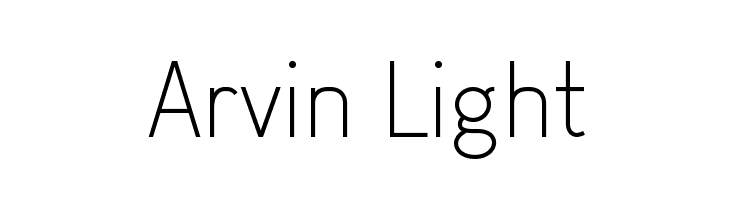 Arvin Light